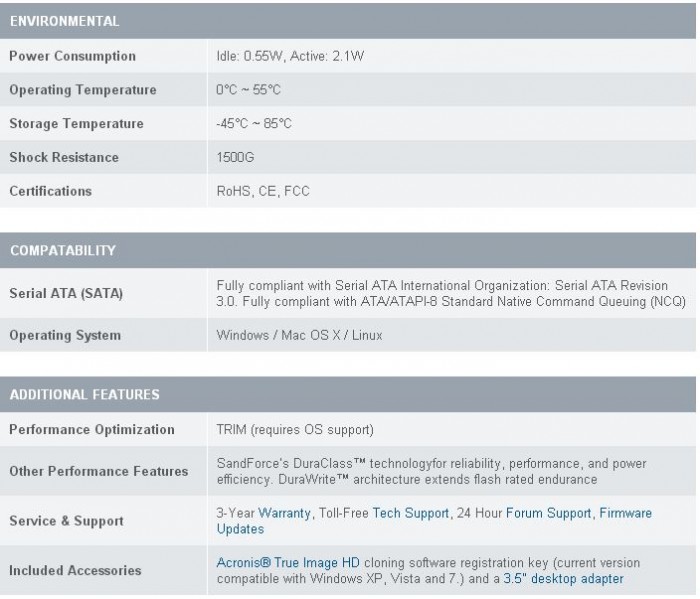 | ENVIRONMENTAL | |
|---|---|
| Power Consumption | Idle: 0.55W, Active: 2.1W |
| Operating Temperature | 0°C ~ 55°C |
| Storage Temperature | -45°C ~ 85°C |
| Shock Resistance | 1500G |
| Certifications | RoHS, CE, FCC |

| COMPATABILITY | |
|---|---|
| Serial ATA (SATA) | Fully compliant with Serial ATA International Organization: Serial ATA Revision 3.0. Fully compliant with ATA/ATAPI-8 Standard Native Command Queuing (NCQ) |
| Operating System | Windows / Mac OS X / Linux |

| ADDITIONAL FEATURES | |
|---|---|
| Performance Optimization | TRIM (requires OS support) |
| Other Performance Features | SandForce's DuraClass™ technologyfor reliability, performance, and power efficiency. DuraWrite™ architecture extends flash rated endurance |
| Service & Support | 3-Year Warranty, Toll-Free Tech Support, 24 Hour Forum Support, Firmware Updates |
| Included Accessories | Acronis® True Image HD cloning software registration key (current version compatible with Windows XP, Vista and 7.) and a 3.5" desktop adapter |